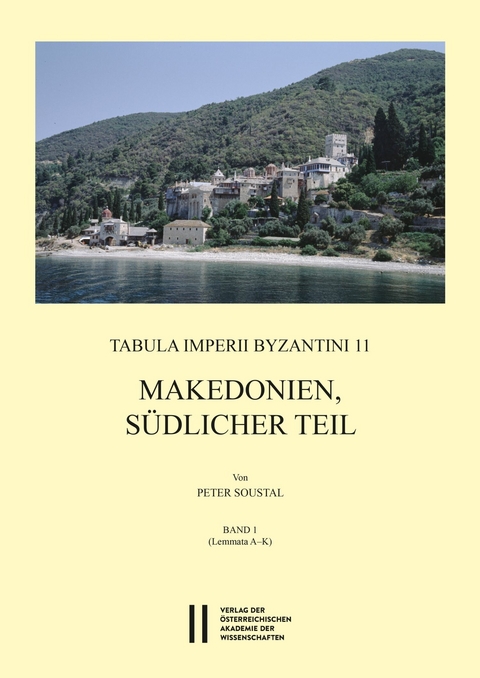 TABULA IMPERII BYZANTINI 11

MAKEDONIEN, SÜDLICHER TEIL

Von

PETER SOUSTAL

BAND 1
(Lemmata A–K)

VERLAG DER ÖSTERREICHISCHEN AKADEMIE DER WISSENSCHAFTEN